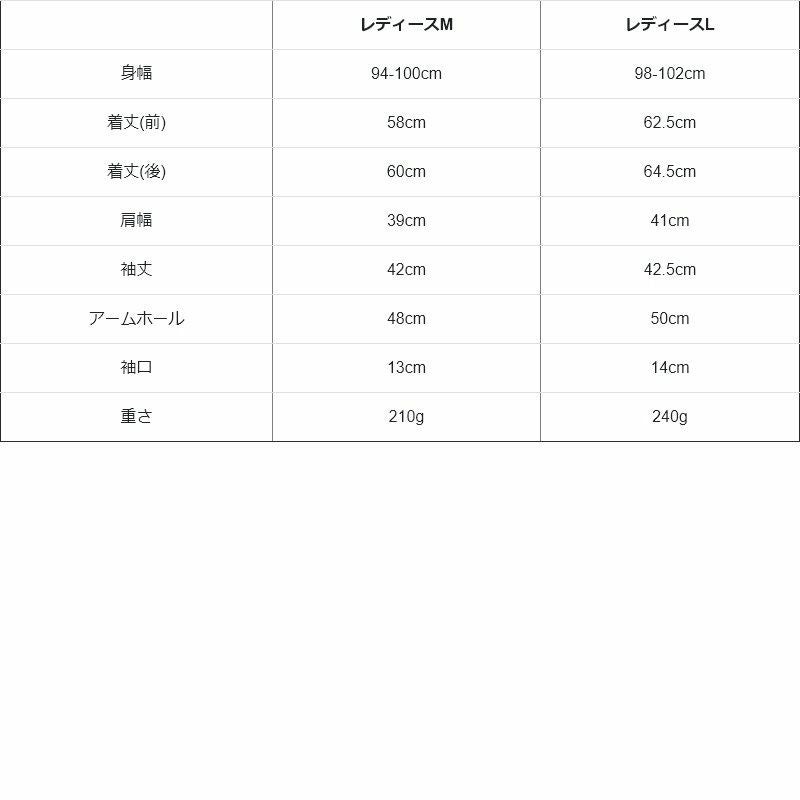 | | レディースM | レディースL |
|---|---|---|
| 身幅 | 94-100cm | 98-102cm |
| 着丈(前) | 58cm | 62.5cm |
| 着丈(後) | 60cm | 64.5cm |
| 肩幅 | 39cm | 41cm |
| 袖丈 | 42cm | 42.5cm |
| アームホール | 48cm | 50cm |
| 袖口 | 13cm | 14cm |
| 重さ | 210g | 240g |